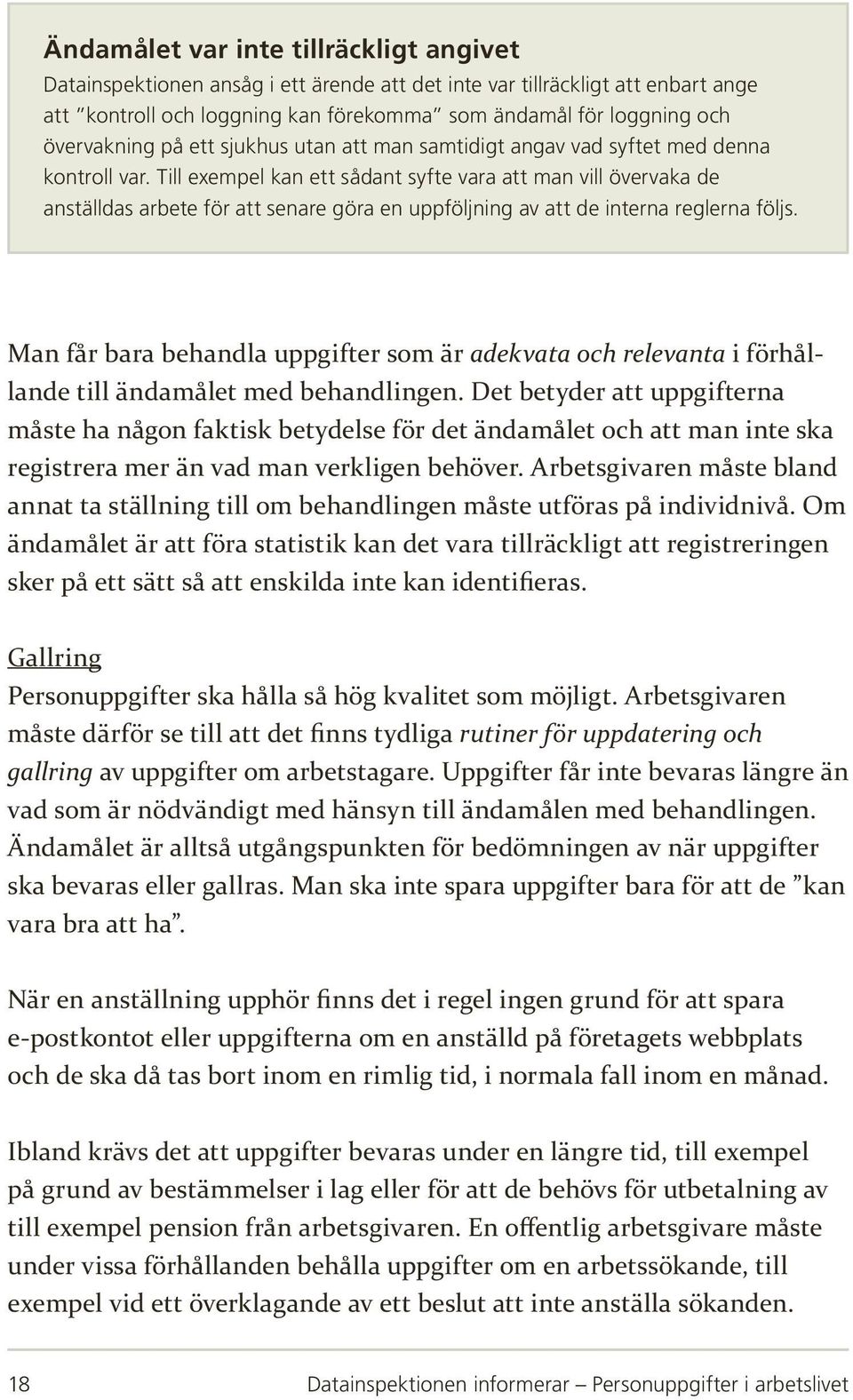 Ändamålet var inte tillräckligt angivet

Datainspektionen ansåg i ett ärende att det inte var tillräckligt att enbart ange att ”kontroll och loggning kan förekomma” som ändamål för loggning och övervakning på ett sjukhus utan att man samtidigt angav vad syftet med denna kontroll var. Till exempel kan ett sådant syfte vara att man vill övervaka de anställdas arbete för att senare göra en uppföljning av att de interna reglerna följs.

Man får bara behandla uppgifter som är adekvata och relevanta i förhållande till ändamålet med behandlingen. Det betyder att uppgifterna måste ha någon faktisk betydelse för det ändamålet och att man inte ska registrera mer än vad man verkligen behöver. Arbetsgivaren måste bland annat ta ställning till om behandlingen måste utföras på individnivå. Om ändamålet är att föra statistik kan det vara tillräckligt att registreringen sker på ett sätt så att enskilda inte kan identifieras.

Gallring

Personuppgifter ska hålla så hög kvalitet som möjligt. Arbetsgivaren måste därför se till att det finns tydliga rutiner för uppdatering och gallring av uppgifter om arbetstagare. Uppgifter får inte bevaras längre än vad som är nödvändigt med hänsyn till ändamålen med behandlingen. Ändamålet är alltså utgångspunkten för bedömningen av när uppgifter ska bevaras eller gallras. Man ska inte spara uppgifter bara för att de ”kan vara bra att ha”.

När en anställning upphör finns det i regel ingen grund för att spara e-postkontot eller uppgifterna om en anställd på företagets webbplats och de ska då tas bort inom en rimlig tid, i normala fall inom en månad.

Ibland krävs det att uppgifter bevaras under en längre tid, till exempel på grund av bestämmelser i lag eller för att de behövs för utbetalning av till exempel pension från arbetsgivaren. En offentlig arbetsgivare måste under vissa förhållanden behålla uppgifter om en arbetssökande, till exempel vid ett överklagande av ett beslut att inte anställa sökanden.

18 Datainspektionen informerar – Personuppgifter i arbetslivet